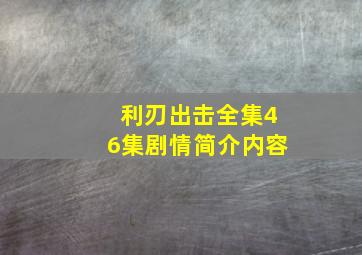 利刃出击全集46集剧情简介内容